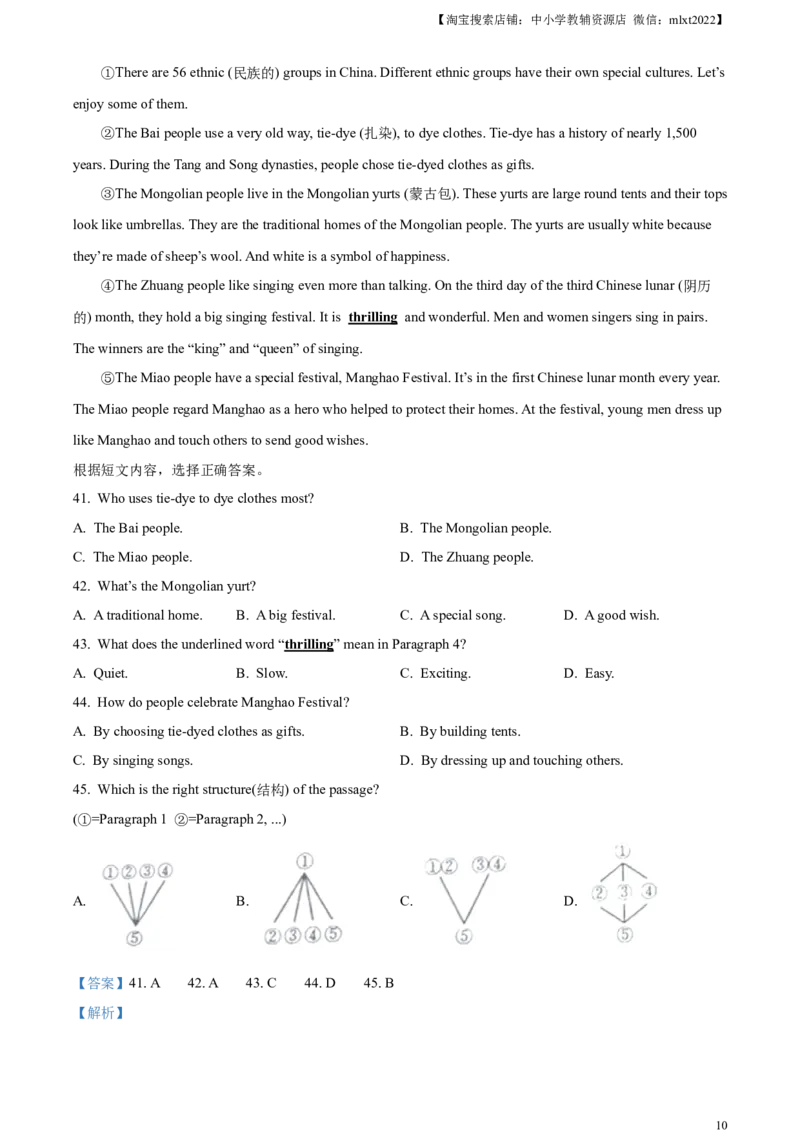 【淘宝搜索店铺：中小学教辅资源店 微信：mlxt2022】

①There are 56 ethnic (民族的) groups in China. Different ethnic groups have their own special cultures. Let's enjoy some of them.

②The Bai people use a very old way, tie-dye (扎染), to dye clothes. Tie-dye has a history of nearly 1,500 years. During the Tang and Song dynasties, people chose tie-dyed clothes as gifts.

③The Mongolian people live in the Mongolian yurts (蒙古包). These yurts are large round tents and their tops look like umbrellas. They are the traditional homes of the Mongolian people. The yurts are usually white because they're made of sheep's wool. And white is a symbol of happiness.

④The Zhuang people like singing even more than talking. On the third day of the third Chinese lunar (阴历的) month, they hold a big singing festival. It is thrilling and wonderful. Men and women singers sing in pairs. The winners are the "king" and "queen" of singing.

⑤The Miao people have a special festival, Manghao Festival. It's in the first Chinese lunar month every year. The Miao people regard Manghao as a hero who helped to protect their homes. At the festival, young men dress up like Manghao and touch others to send good wishes.

根据短文内容，选择正确答案。

41. Who uses tie-dye to dye clothes most?

A. The Bai people. B. The Mongolian people.

C. The Miao people. D. The Zhuang people.

42. What's the Mongolian yurt?

A. A traditional home. B. A big festival. C. A special song. D. A good wish.

43. What does the underlined word "thrilling" mean in Paragraph 4?

A. Quiet. B. Slow. C. Exciting. D. Easy.

44. How do people celebrate Manghao Festival?

A. By choosing tie-dyed clothes as gifts. B. By building tents.

C. By singing songs. D. By dressing up and touching others.

45. Which is the right structure(结构) of the passage?

(①=Paragraph 1 ②=Paragraph 2, ...)

A. ①②③④ ⑤ B. ① ②③④⑤ C. ①② ③④ ⑤ D. ① ② ③ ④ ⑤

【答案】41. A 42. A 43. C 44. D 45. B

【解析】

10